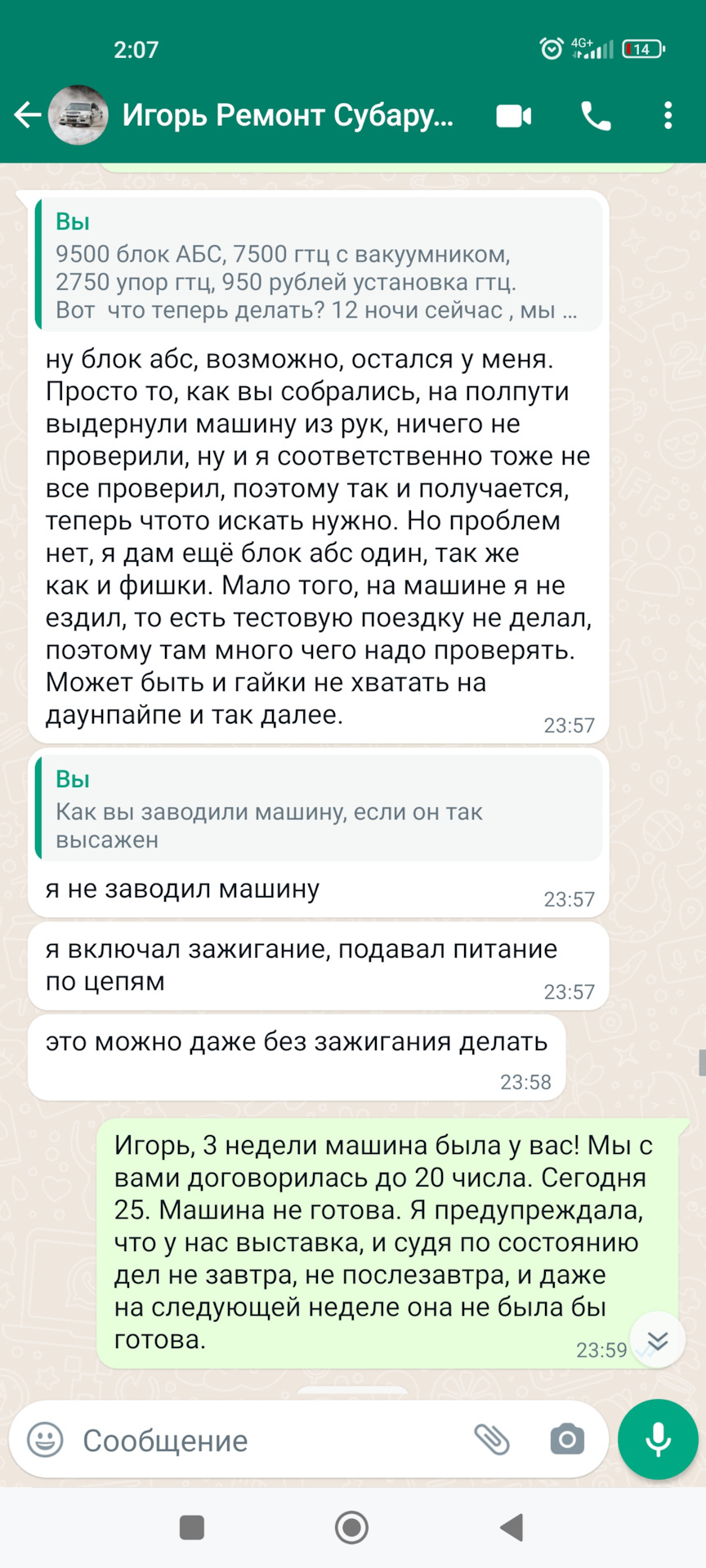 2:07

4G+ 14

Игорь Ремонт Субару...

Вы
9500 блок АБС, 7500 гтц с вакуумником, 2750 упор гтц, 950 рублей установка гтц. Вот что теперь делать? 12 ночи сейчас , мы ...

ну блок абс, возможно, остался у меня. Просто то, как вы собрались, на полпути выдернули машину из рук, ничего не проверили, ну и я соответственно тоже не все проверил, поэтому так и получается, теперь чтото искать нужно. Но проблем нет, я дам ещё блок абс один, так же как и фишки. Мало того, на машине я не ездил, то есть тестовую поездку не делал, поэтому там много чего надо проверять. Может быть и гайки не хватать на даунпайпе и так далее. 23:57

Вы
Как вы заводили машину, если он так высажен

я не заводил машину 23:57

я включал зажигание, подавал питание по цепям 23:57

это можно даже без зажигания делать 23:58

Игорь, 3 недели машина была у вас! Мы с вами договорилась до 20 числа. Сегодня 25. Машина не готова. Я предупреждала, что у нас выставка, и судя по состоянию дел не завтра, не послезавтра, и даже на следующей неделе она не была бы готова. 23:59

Сообщение